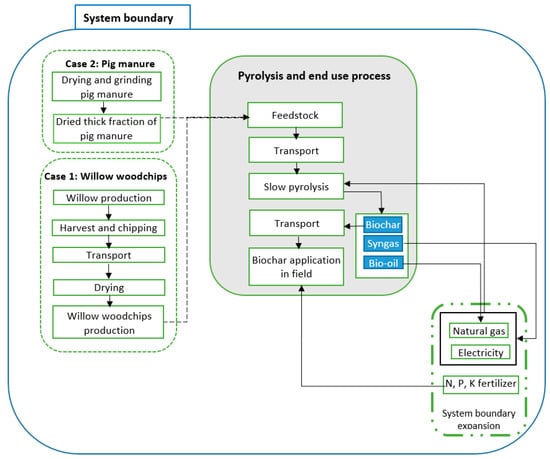 System boundary

Case 2: Pig manure
Drying and grinding pig manure
Dried thick fraction of pig manure

Case 1: Willow woodchips
Willow production
Harvest and chipping
Transport
Drying
Willow woodchips production

Pyrolysis and end use process
Feedstock
Transport
Slow pyrolysis
Transport
Biochar application in field
Biochar
Syngas
Bio-oil

Natural gas
Electricity
N, P, K fertilizer
System boundary expansion